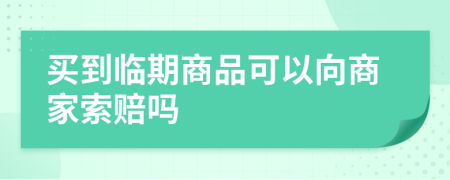 买到临期商品可以向商家索赔吗